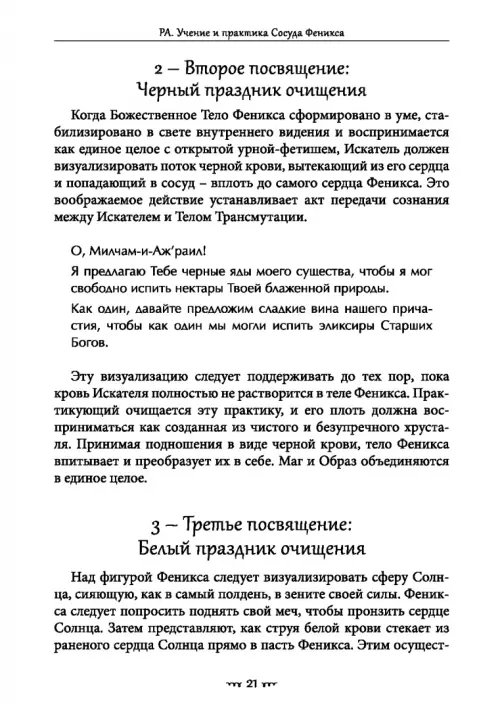 РА. Учение и практика Сосуда Феникса

2 – Второе посвящение:
Черный праздник очищения

Когда Божественное Тело Феникса сформировано в уме, стабилизировано в свете внутреннего видения и воспринимается как единое целое с открытой урной-фетишем, Искатель должен визуализировать поток черной крови, вытекающий из его сердца и попадающий в сосуд – вплоть до самого сердца Феникса. Это воображаемое действие устанавливает акт передачи сознания между Искателем и Телом Трансмутации.

О, Милчам-и-Аж'раил!

Я предлагаю Тебе черные яды моего существа, чтобы я мог свободно испить нектары Твоей блаженной природы.

Как один, давайте предложим сладкие вина нашего причастия, чтобы как один мы могли испить эликсиры Старших Богов.

Эту визуализацию следует поддерживать до тех пор, пока кровь Искателя полностью не растворится в теле Феникса. Практикующий очищается эту практику, и его плоть должна восприниматься как созданная из чистого и безупречного хрусталя. Принимая подношения в виде черной крови, тело Феникса впитывает и преобразует их в себе. Маг и Образ объединяются в единое целое.

3 – Третье посвящение:
Белый праздник очищения

Над фигурой Феникса следует визуализировать сферу Солнца, сияющую, как в самый полдень, в зените своей силы. Феникса следует попросить поднять свой меч, чтобы пронзить сердце Солнца. Затем представляют, как струя белой крови стекает из раненого сердца Солнца прямо в пасть Феникса. Этим осущест-

21